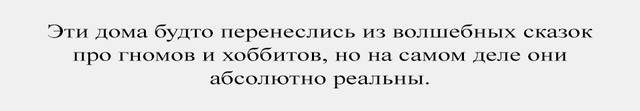 Эти дома будто перенеслись из волшебных сказок про гномов и хоббитов, но на самом деле они абсолютно реальны.